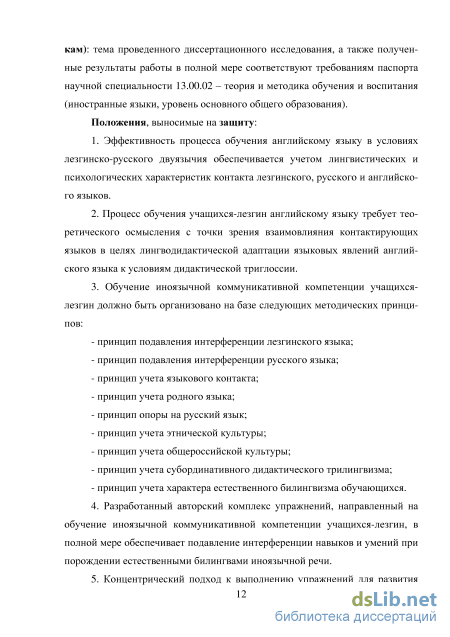 кам): тема проведенного диссертационного исследования, а также полученные результаты работы в полной мере соответствуют требованиям паспорта научной специальности 13.00.02 – теория и методика обучения и воспитания (иностранные языки, уровень основного общего образования).

Положения, выносимые на защиту:

1. Эффективность процесса обучения английскому языку в условиях лезгинско-русского двуязычия обеспечивается учетом лингвистических и психологических характеристик контакта лезгинского, русского и английского языков.

2. Процесс обучения учащихся-лезгин английскому языку требует теоретического осмысления с точки зрения взаимовлияния контактирующих языков в целях лингводидактической адаптации языковых явлений английского языка к условиям дидактической триглоссии.

3. Обучение иноязычной коммуникативной компетенции учащихся-лезгин должно быть организовано на базе следующих методических принципов:

- принцип подавления интерференции лезгинского языка;

- принцип подавления интерференции русского языка;

- принцип учета языкового контакта;

- принцип учета родного языка;

- принцип опоры на русский язык;

- принцип учета этнической культуры;

- принцип учета общероссийской культуры;

- принцип учета субординативного дидактического трилингвизма;

- принцип учета характера естественного билингвизма обучающихся.

4. Разработанный авторский комплекс упражнений, направленный на обучение иноязычной коммуникативной компетенции учащихся-лезгин, в полной мере обеспечивает подавление интерференции навыков и умений при порождении естественными билингвами иноязычной речи.

5. Концентрический подход к выполнению упражнений для развития

12

dsLib.net
библиотека диссертаций